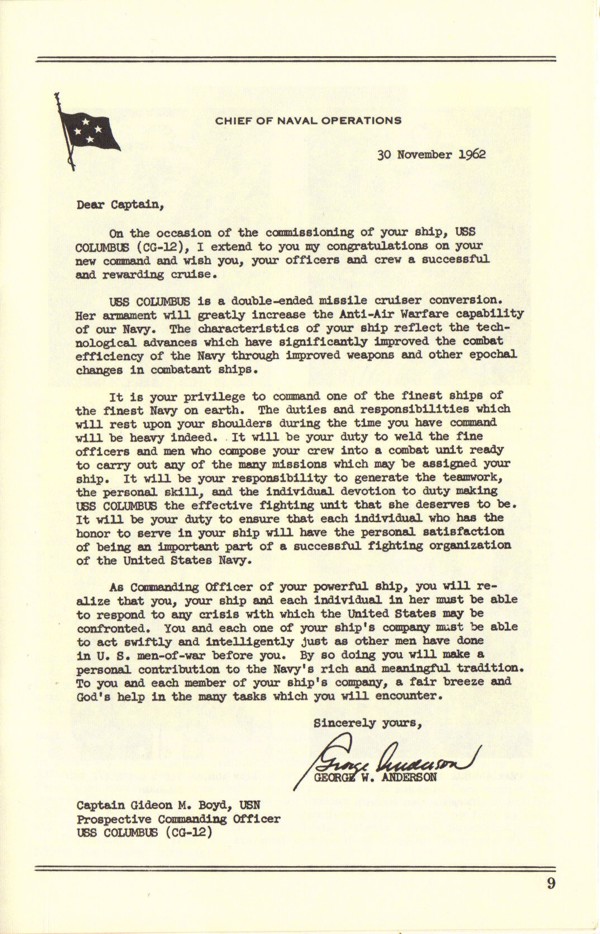 CHIEF OF NAVAL OPERATIONS

30 November 1962

Dear Captain,

On the occasion of the commissioning of your ship, USS COLUMBUS (CG-12), I extend to you my congratulations on your new command and wish you, your officers and crew a successful and rewarding cruise.

USS COLUMBUS is a double-ended missile cruiser conversion. Her armament will greatly increase the Anti-Air Warfare capability of our Navy. The characteristics of your ship reflect the technological advances which have significantly improved the combat efficiency of the Navy through improved weapons and other epochal changes in combatant ships.

It is your privilege to command one of the finest ships of the finest Navy on earth. The duties and responsibilities which will rest upon your shoulders during the time you have command will be heavy indeed. It will be your duty to weld the fine officers and men who compose your crew into a combat unit ready to carry out any of the many missions which may be assigned your ship. It will be your responsibility to generate the teamwork, the personal skill, and the individual devotion to duty making USS COLUMBUS the effective fighting unit that she deserves to be. It will be your duty to ensure that each individual who has the honor to serve in your ship will have the personal satisfaction of being an important part of a successful fighting organization of the United States Navy.

As Commanding Officer of your powerful ship, you will realize that you, your ship and each individual in her must be able to respond to any crisis with which the United States may be confronted. You and each one of your ship's company must be able to act swiftly and intelligently just as other men have done in U. S. men-of-war before you. By so doing you will make a personal contribution to the Navy's rich and meaningful tradition. To you and each member of your ship's company, a fair breeze and God's help in the many tasks which you will encounter.

Sincerely yours,

George Anderson
GEORGE W. ANDERSON

Captain Gideon M. Boyd, USN
Prospective Commanding Officer
USS COLUMBUS (CG-12)

9